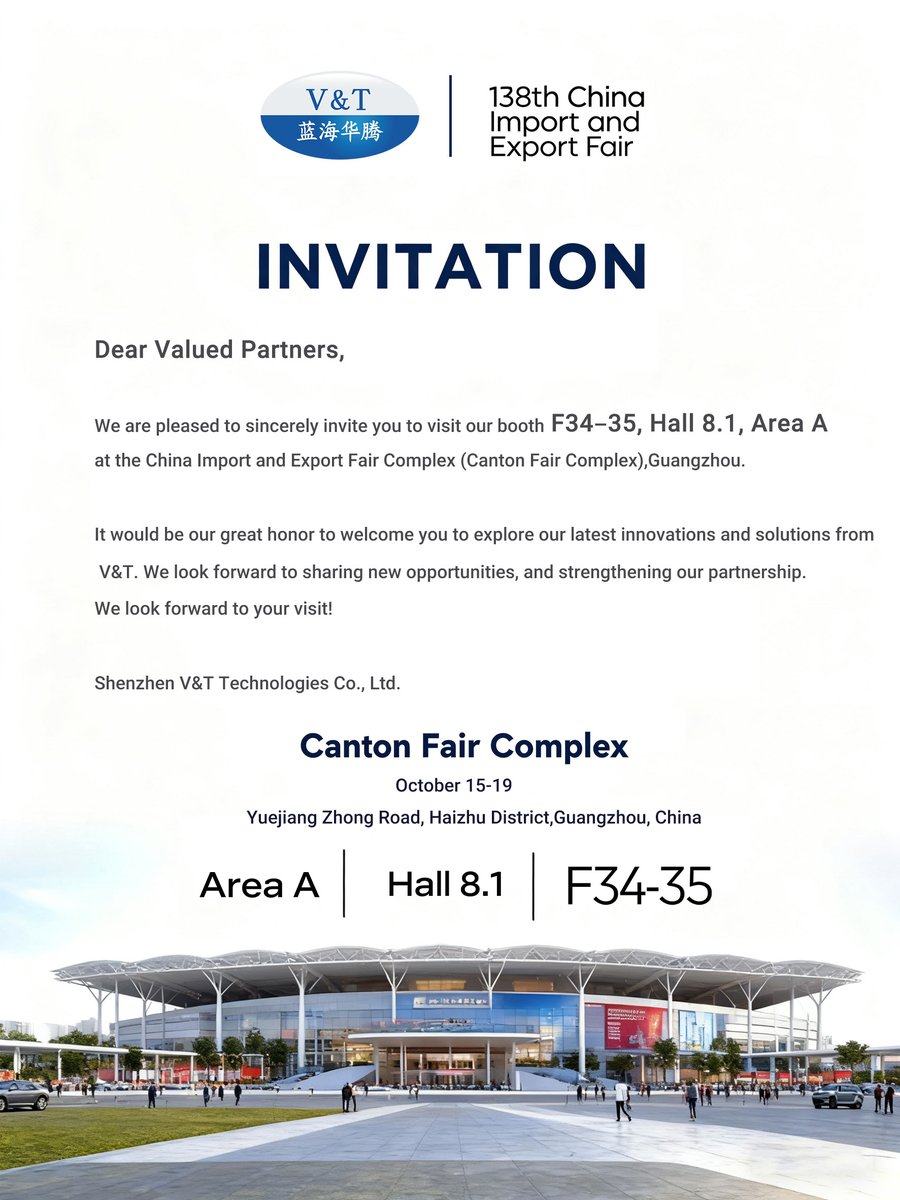 V&T
蓝海华腾

138th China Import and Export Fair

INVITATION

Dear Valued Partners,

We are pleased to sincerely invite you to visit our booth F34–35, Hall 8.1, Area A at the China Import and Export Fair Complex (Canton Fair Complex),Guangzhou.

It would be our great honor to welcome you to explore our latest innovations and solutions from V&T. We look forward to sharing new opportunities, and strengthening our partnership.
We look forward to your visit!

Shenzhen V&T Technologies Co., Ltd.

Canton Fair Complex
October 15-19
Yuejiang Zhong Road, Haizhu District,Guangzhou, China

Area A
Hall 8.1
F34-35